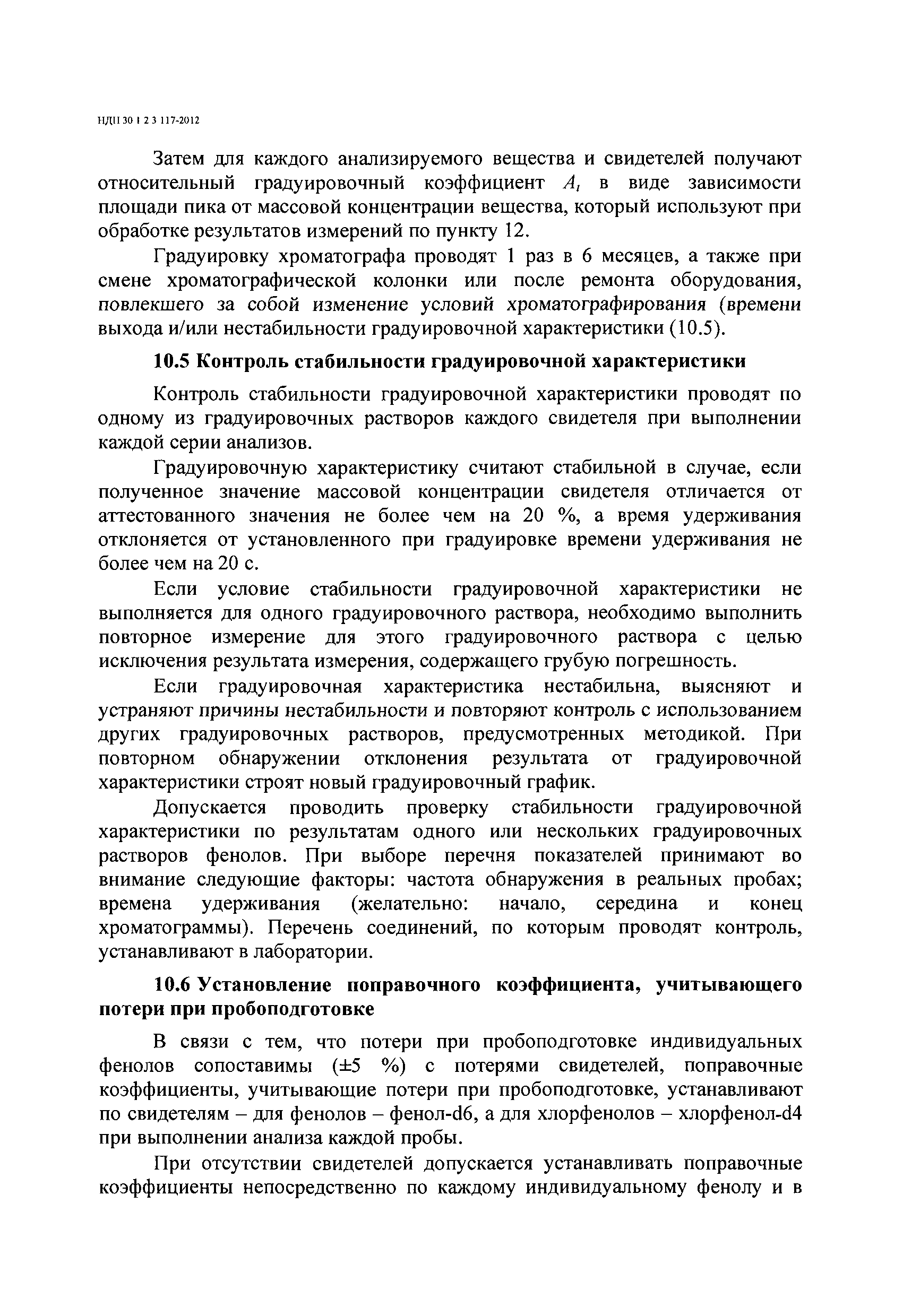 НДП 30 1 2 3 117-2012

Затем для каждого анализируемого вещества и свидетелей получают относительный градуировочный коэффициент $A_i$ в виде зависимости площади пика от массовой концентрации вещества, который используют при обработке результатов измерений по пункту 12.

Градуировку хроматографа проводят 1 раз в 6 месяцев, а также при смене хроматографической колонки или после ремонта оборудования, повлекшего за собой изменение условий хроматографирования (времени выхода и/или нестабильности градуировочной характеристики (10.5).

10.5 Контроль стабильности градуировочной характеристики

Контроль стабильности градуировочной характеристики проводят по одному из градуировочных растворов каждого свидетеля при выполнении каждой серии анализов.

Градуировочную характеристику считают стабильной в случае, если полученное значение массовой концентрации свидетеля отличается от аттестованного значения не более чем на 20 %, а время удерживания отклоняется от установленного при градуировке времени удерживания не более чем на 20 с.

Если условие стабильности градуировочной характеристики не выполняется для одного градуировочного раствора, необходимо выполнить повторное измерение для этого градуировочного раствора с целью исключения результата измерения, содержащего грубую погрешность.

Если градуировочная характеристика нестабильна, выясняют и устраняют причины нестабильности и повторяют контроль с использованием других градуировочных растворов, предусмотренных методикой. При повторном обнаружении отклонения результата от градуировочной характеристики строят новый градуировочный график.

Допускается проводить проверку стабильности градуировочной характеристики по результатам одного или нескольких градуировочных растворов фенолов. При выборе перечня показателей принимают во внимание следующие факторы: частота обнаружения в реальных пробах; времена удерживания (желательно: начало, середина и конец хроматограммы). Перечень соединений, по которым проводят контроль, устанавливают в лаборатории.

10.6 Установление поправочного коэффициента, учитывающего потери при пробоподготовке

В связи с тем, что потери при пробоподготовке индивидуальных фенолов сопоставимы (±5 %) с потерями свидетелей, поправочные коэффициенты, учитывающие потери при пробоподготовке, устанавливают по свидетелям – для фенолов – фенол-d6, а для хлорфенолов – хлорфенол-d4 при выполнении анализа каждой пробы.

При отсутствии свидетелей допускается устанавливать поправочные коэффициенты непосредственно по каждому индивидуальному фенолу и в